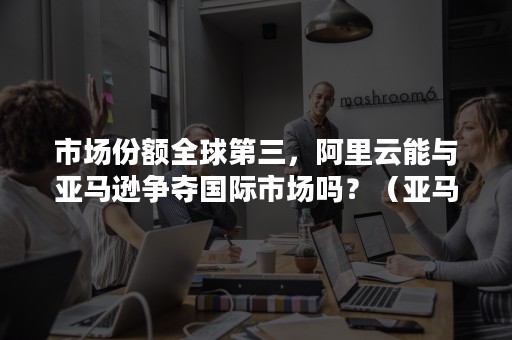 mashroom6

市场份额全球第三，阿里云能与亚马逊争夺国际市场吗？（亚马